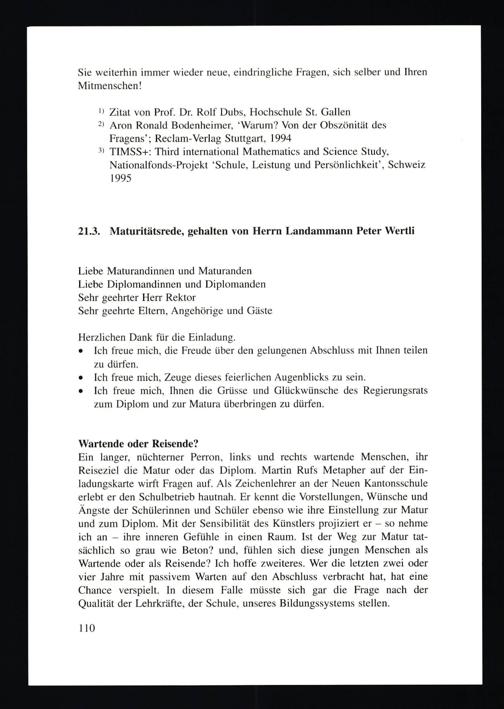 Sie weiterhin immer wieder neue, eindringliche Fragen, sich selber und Ihren Mitmenschen!

$^{1)}$ Zitat von Prof. Dr. Rolf Dubs, Hochschule St. Gallen
$^{2)}$ Aron Ronald Bodenheimer, 'Warum? Von der Obszönität des Fragens'; Reclam-Verlag Stuttgart, 1994
$^{3)}$ TIMSS+: Third international Mathematics and Science Study, Nationalfonds-Projekt 'Schule, Leistung und Persönlichkeit', Schweiz 1995

21.3. Maturitätsrede, gehalten von Herrn Landammann Peter Wertli

Liebe Maturandinnen und Maturanden
Liebe Diplomandinnen und Diplomanden
Sehr geehrter Herr Rektor
Sehr geehrte Eltern, Angehörige und Gäste

Herzlichen Dank für die Einladung.
• Ich freue mich, die Freude über den gelungenen Abschluss mit Ihnen teilen zu dürfen.
• Ich freue mich, Zeuge dieses feierlichen Augenblicks zu sein.
• Ich freue mich, Ihnen die Grüsse und Glückwünsche des Regierungsrats zum Diplom und zur Matura überbringen zu dürfen.

Wartende oder Reisende?
Ein langer, nüchterner Perron, links und rechts wartende Menschen, ihr Reiseziel die Matur oder das Diplom. Martin Rufs Metapher auf der Einladungskarte wirft Fragen auf. Als Zeichenlehrer an der Neuen Kantonsschule erlebt er den Schulbetrieb hautnah. Er kennt die Vorstellungen, Wünsche und Ängste der Schülerinnen und Schüler ebenso wie ihre Einstellung zur Matur und zum Diplom. Mit der Sensibilität des Künstlers projiziert er – so nehme ich an – ihre inneren Gefühle in einen Raum. Ist der Weg zur Matur tatsächlich so grau wie Beton? und, fühlen sich diese jungen Menschen als Wartende oder als Reisende? Ich hoffe zweiteres. Wer die letzten zwei oder vier Jahre mit passivem Warten auf den Abschluss verbracht hat, hat eine Chance verspielt. In diesem Falle müsste sich gar die Frage nach der Qualität der Lehrkräfte, der Schule, unseres Bildungssystems stellen.

110